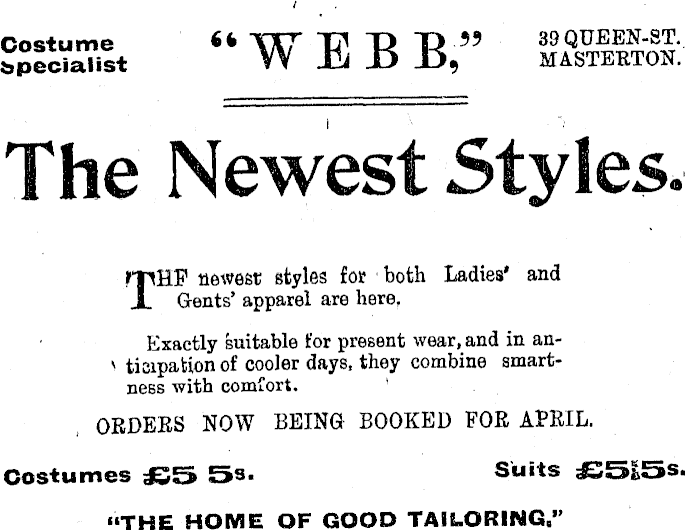 Costume Specialist

"WEBB,"

39 QUEEN-ST. MASTERTON.

The Newest Styles.

THF newest styles for both Ladies' and Gents' apparel are here.

Exactly suitable for present wear, and in anticipation of cooler days, they combine smartness with comfort.

ORDERS NOW BEING BOOKED FOR APRIL.

Costumes £5 5s.

Suits £5 5s.

"THE HOME OF GOOD TAILORING."